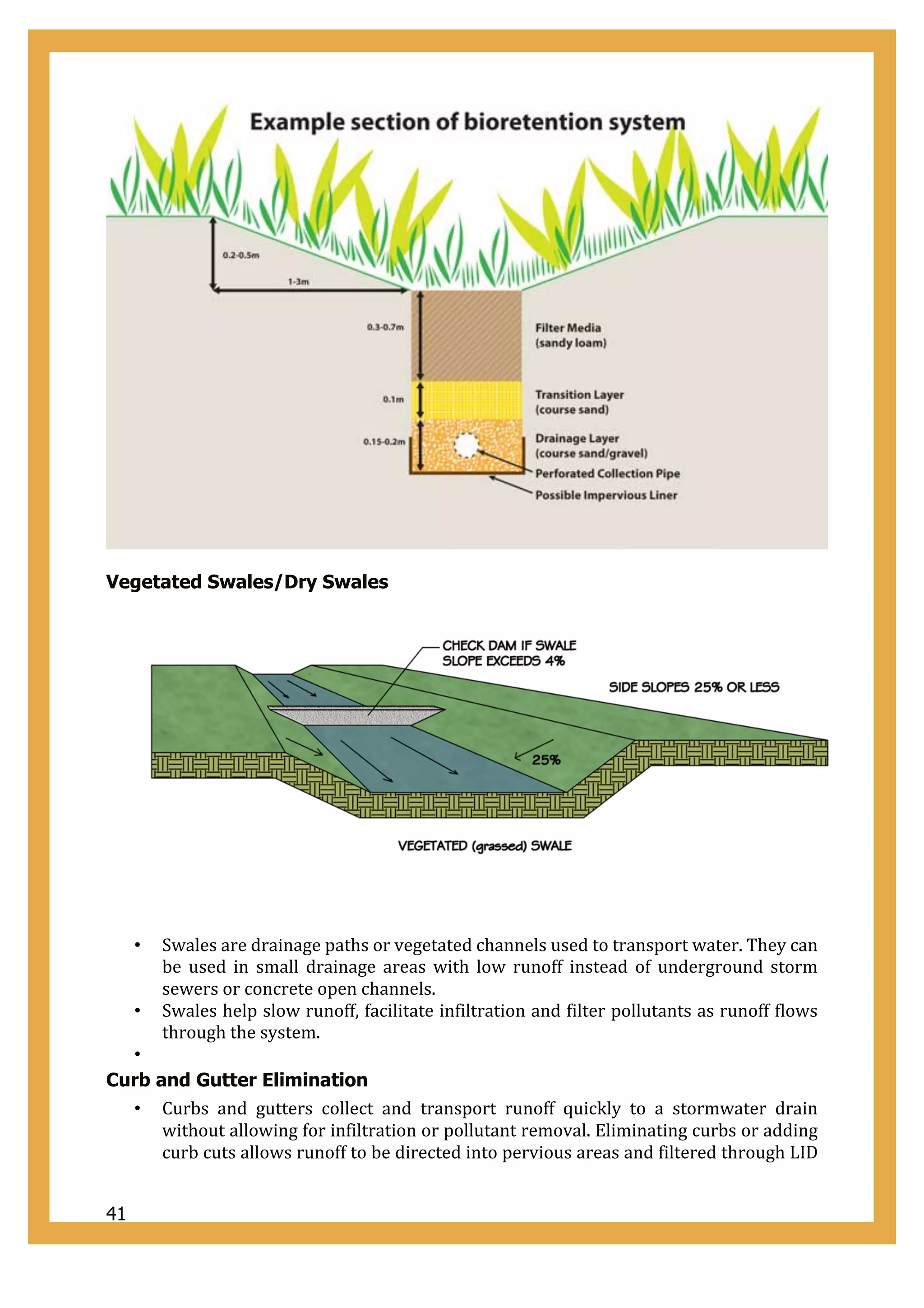 Example section of bioretention system

0.2-0.5m

1-3m

0.3-0.7m

Filter Media (sandy loam)

0.1m

Transition Layer (course sand)

0.15-0.2m

Drainage Layer (course sand/gravel)

Perforated Collection Pipe

Possible Impervious Liner

Vegetated Swales/Dry Swales

CHECK DAM IF SWALE SLOPE EXCEEDS 4%

SIDE SLOPES 25% OR LESS

25%

VEGETATED (grassed) SWALE

• Swales are drainage paths or vegetated channels used to transport water. They can be used in small drainage areas with low runoff instead of underground storm sewers or concrete open channels.
• Swales help slow runoff, facilitate infiltration and filter pollutants as runoff flows through the system.
•

Curb and Gutter Elimination

• Curbs and gutters collect and transport runoff quickly to a stormwater drain without allowing for infiltration or pollutant removal. Eliminating curbs or adding curb cuts allows runoff to be directed into pervious areas and filtered through LID

41